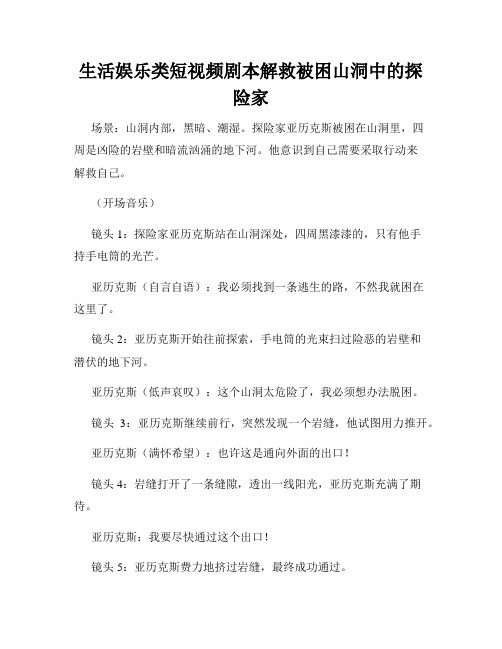 生活娱乐类短视频剧本解救被困山洞中的探险家

场景：山洞内部，黑暗、潮湿。探险家亚历克斯被困在山洞里，四周是凶险的岩壁和暗流汹涌的地下河。他意识到自己需要采取行动来解救自己。

（开场音乐）

镜头 1：探险家亚历克斯站在山洞深处，四周黑漆漆的，只有他手持手电筒的光芒。

亚历克斯（自言自语）：我必须找到一条逃生的路，不然我就困在这里了。

镜头 2：亚历克斯开始往前探索，手电筒的光束扫过险恶的岩壁和潜伏的地下河。

亚历克斯（低声哀叹）：这个山洞太危险了，我必须想办法脱困。

镜头 3：亚历克斯继续前行，突然发现一个岩缝，他试图用力推开。

亚历克斯（满怀希望）：也许这是通向外面的出口！

镜头 4：岩缝打开了一条缝隙，透出一线阳光，亚历克斯充满了期待。

亚历克斯：我要尽快通过这个出口！

镜头 5：亚历克斯费力地挤过岩缝，最终成功通过。